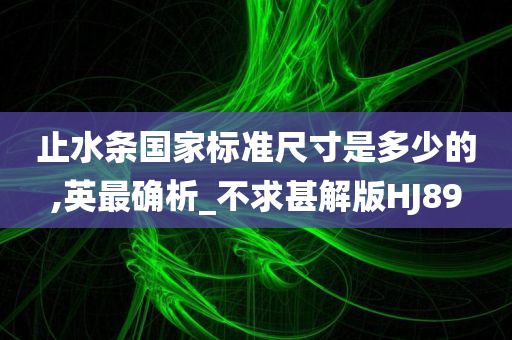 止水条国家标准尺寸是多少的,英最确析_不求甚解版HJ89